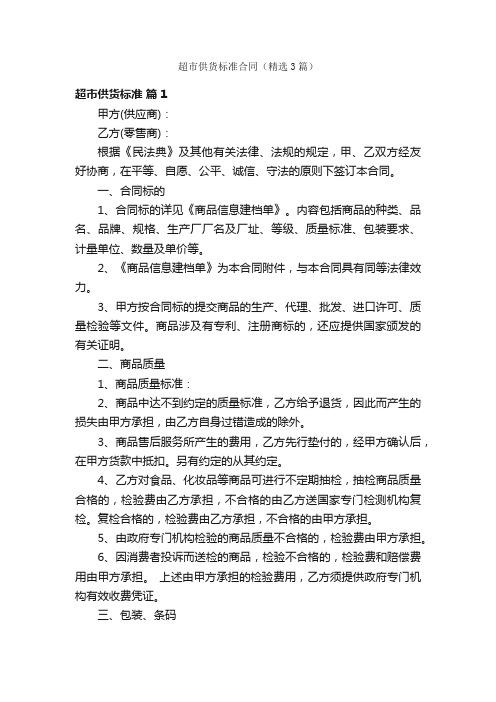 超市供货标准合同（精选3篇）

超市供货标准 篇1

甲方(供应商)：

乙方(零售商)：

根据《民法典》及其他有关法律、法规的规定，甲、乙双方经友好协商，在平等、自愿、公平、诚信、守法的原则下签订本合同。

一、合同标的

1、合同标的详见《商品信息建档单》。内容包括商品的种类、品名、品牌、规格、生产厂厂名及厂址、等级、质量标准、包装要求、计量单位、数量及单价等。

2、《商品信息建档单》为本合同附件，与本合同具有同等法律效力。

3、甲方按合同标的提交商品的生产、代理、批发、进口许可、质量检验等文件。商品涉及有专利、注册商标的，还应提供国家颁发的有关证明。

二、商品质量

1、商品质量标准：

2、商品中达不到约定的质量标准，乙方给予退货，因此而产生的损失由甲方承担，由乙方自身过错造成的除外。

3、商品售后服务所产生的费用，乙方先行垫付的，经甲方确认后，在甲方货款中抵扣。另有约定的从其约定。

4、乙方对食品、化妆品等商品可进行不定期抽检，抽检商品质量合格的，检验费由乙方承担，不合格的由乙方送国家专门检测机构复检。复检合格的，检验费由乙方承担，不合格的由甲方承担。

5、由政府专门机构检验的商品质量不合格的，检验费由甲方承担。

6、因消费者投诉而送检的商品，检验不合格的，检验费和赔偿费用由甲方承担。 上述由甲方承担的检验费用，乙方须提供政府专门机构有效收费凭证。

三、包装、条码